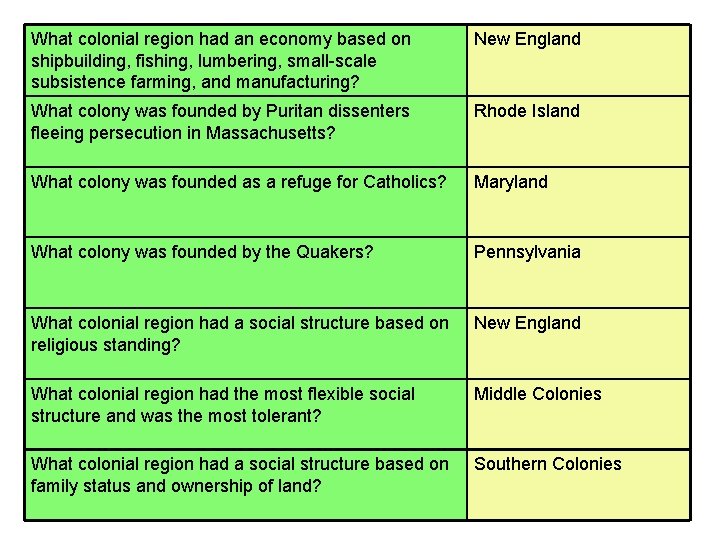 | What colonial region had an economy based on shipbuilding, fishing, lumbering, small-scale subsistence farming, and manufacturing? | New England |
|---|---|
| What colony was founded by Puritan dissenters fleeing persecution in Massachusetts? | Rhode Island |
| What colony was founded as a refuge for Catholics? | Maryland |
| What colony was founded by the Quakers? | Pennsylvania |
| What colonial region had a social structure based on religious standing? | New England |
| What colonial region had the most flexible social structure and was the most tolerant? | Middle Colonies |
| What colonial region had a social structure based on family status and ownership of land? | Southern Colonies |